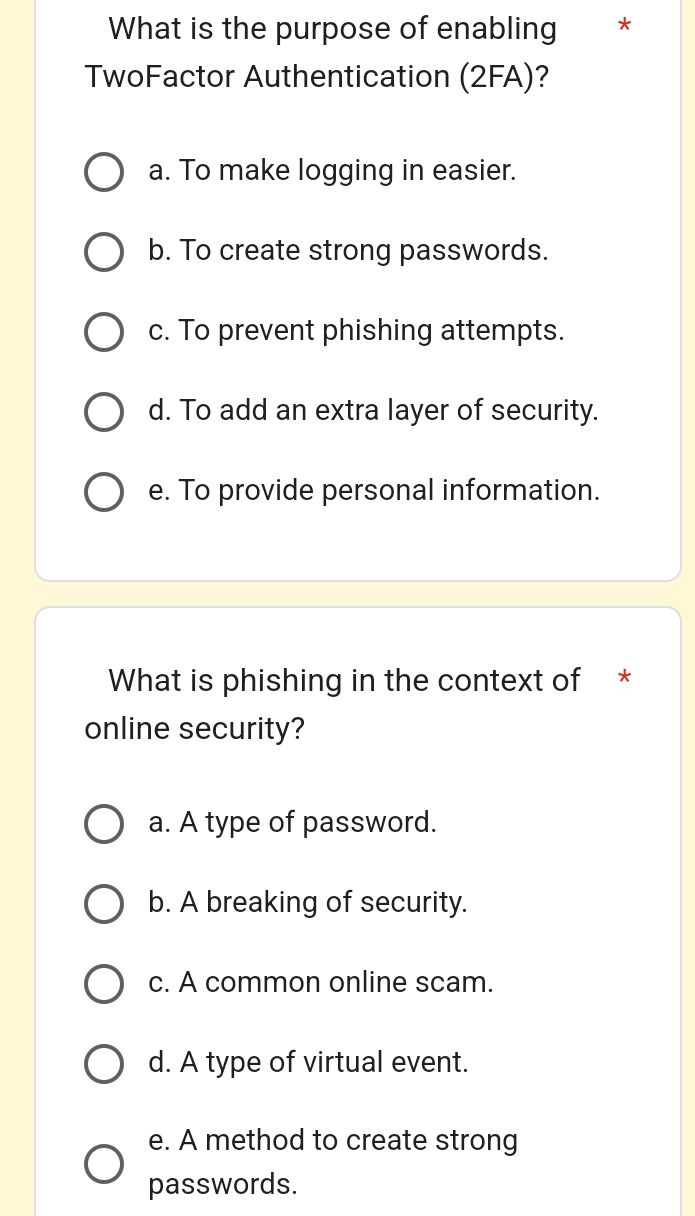 What is the purpose of enabling TwoFactor Authentication (2FA)? *

a. To make logging in easier.

b. To create strong passwords.

c. To prevent phishing attempts.

d. To add an extra layer of security.

e. To provide personal information.

What is phishing in the context of online security? *

a. A type of password.

b. A breaking of security.

c. A common online scam.

d. A type of virtual event.

e. A method to create strong passwords.